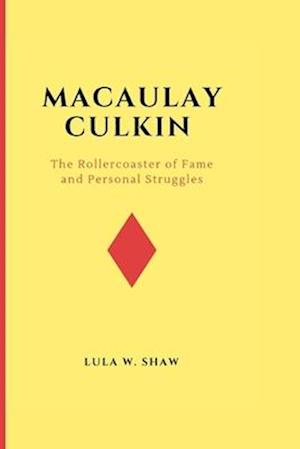 MACAULAY CULKIN

The Rollercoaster of Fame and Personal Struggles

LULA W. SHAW